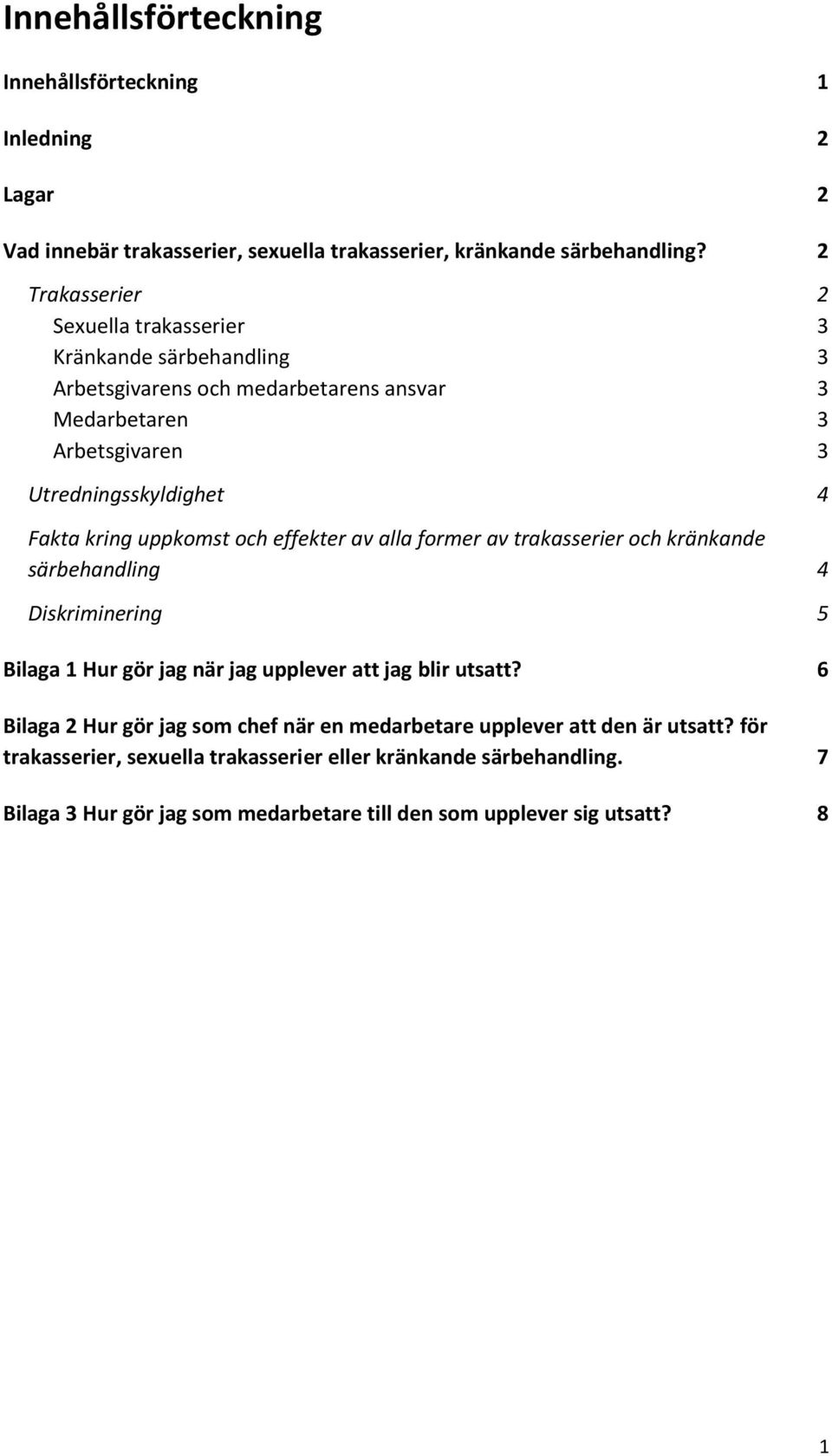 Innehållsförteckning

Innehållsförteckning 1

Inledning 2

Lagar 2

Vad innebär trakasserier, sexuella trakasserier, kränkande särbehandling? 2

Trakasserier 2

Sexuella trakasserier 3

Kränkande särbehandling 3

Arbetsgivarens och medarbetarens ansvar 3

Medarbetaren 3

Arbetsgivaren 3

Utredningsskyldighet 4

Fakta kring uppkomst och effekter av alla former av trakasserier och kränkande särbehandling 4

Diskriminering 5

Bilaga 1 Hur gör jag när jag upplever att jag blir utsatt? 6

Bilaga 2 Hur gör jag som chef när en medarbetare upplever att den är utsatt? för trakasserier, sexuella trakasserier eller kränkande särbehandling. 7

Bilaga 3 Hur gör jag som medarbetare till den som upplever sig utsatt? 8

1